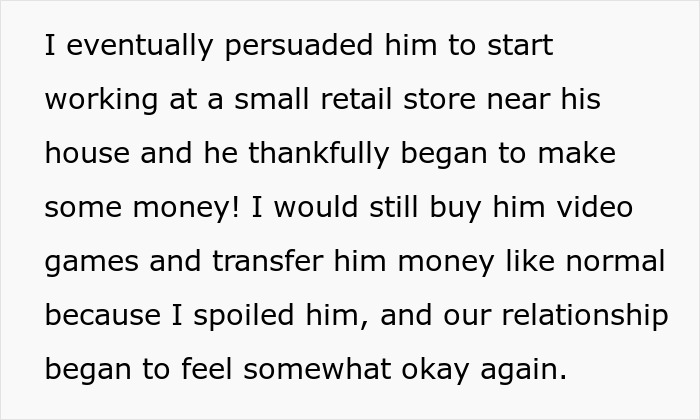 I eventually persuaded him to start working at a small retail store near his house and he thankfully began to make some money! I would still buy him video games and transfer him money like normal because I spoiled him, and our relationship began to feel somewhat okay again.